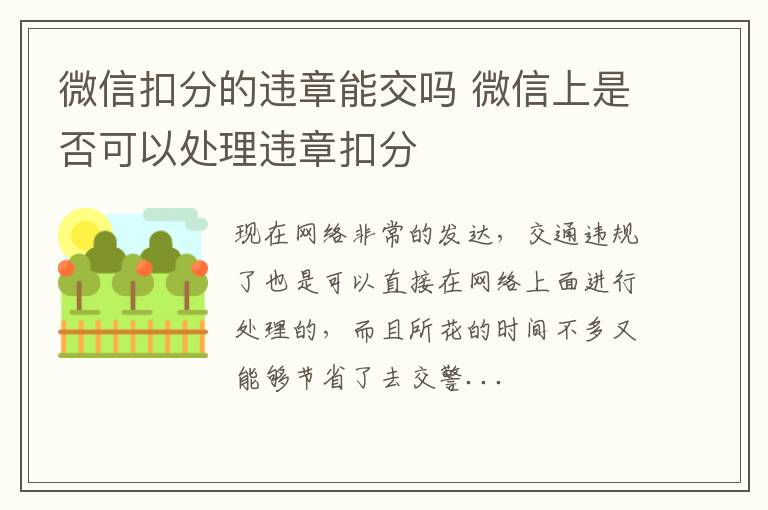 微信扣分的违章能交吗 微信上是否可以处理违章扣分

现在网络非常的发达，交通违规了也是可以直接在网络上面进行处理的，而且所花的时间不多又能够节省了去交警...